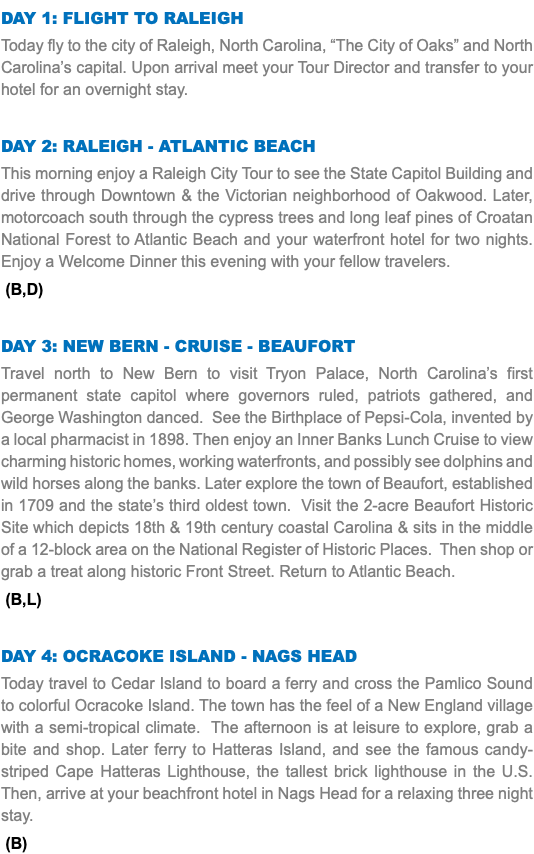 DAY 1: FLIGHT TO RALEIGH

Today fly to the city of Raleigh, North Carolina, "The City of Oaks" and North Carolina's capital. Upon arrival meet your Tour Director and transfer to your hotel for an overnight stay.

DAY 2: RALEIGH - ATLANTIC BEACH

This morning enjoy a Raleigh City Tour to see the State Capitol Building and drive through Downtown & the Victorian neighborhood of Oakwood. Later, motorcoach south through the cypress trees and long leaf pines of Croatan National Forest to Atlantic Beach and your waterfront hotel for two nights. Enjoy a Welcome Dinner this evening with your fellow travelers.

(B,D)

DAY 3: NEW BERN - CRUISE - BEAUFORT

Travel north to New Bern to visit Tryon Palace, North Carolina's first permanent state capitol where governors ruled, patriots gathered, and George Washington danced. See the Birthplace of Pepsi-Cola, invented by a local pharmacist in 1898. Then enjoy an Inner Banks Lunch Cruise to view charming historic homes, working waterfronts, and possibly see dolphins and wild horses along the banks. Later explore the town of Beaufort, established in 1709 and the state's third oldest town. Visit the 2-acre Beaufort Historic Site which depicts 18th & 19th century coastal Carolina & sits in the middle of a 12-block area on the National Register of Historic Places. Then shop or grab a treat along historic Front Street. Return to Atlantic Beach.

(B,L)

DAY 4: OCRACOKE ISLAND - NAGS HEAD

Today travel to Cedar Island to board a ferry and cross the Pamlico Sound to colorful Ocracoke Island. The town has the feel of a New England village with a semi-tropical climate. The afternoon is at leisure to explore, grab a bite and shop. Later ferry to Hatteras Island, and see the famous candy-striped Cape Hatteras Lighthouse, the tallest brick lighthouse in the U.S. Then, arrive at your beachfront hotel in Nags Head for a relaxing three night stay.

(B)